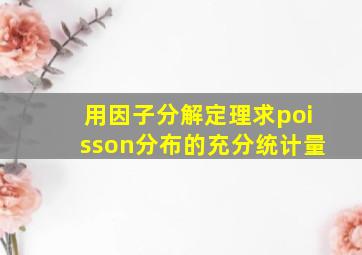 用因子分解定理求poisson分布的充分统计量